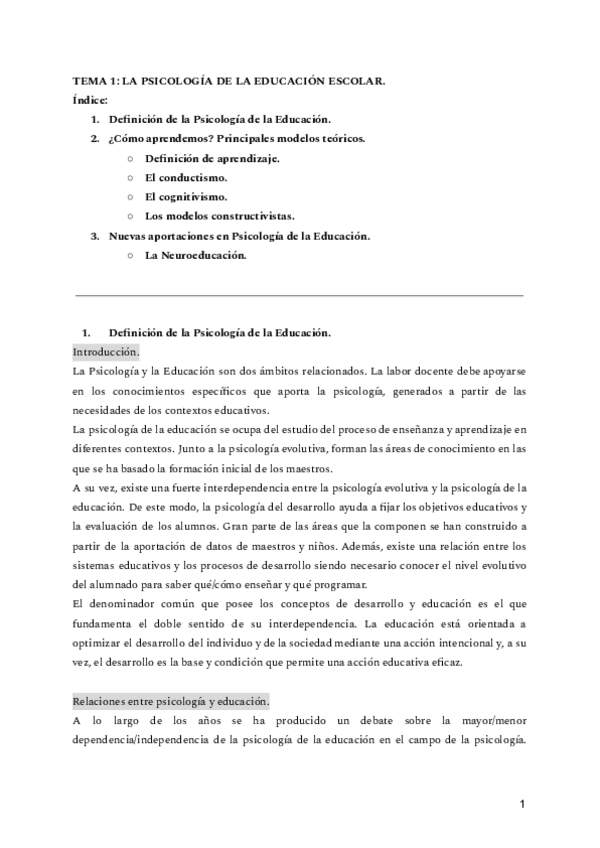 TEMA 1: LA PSICOLOGÍA DE LA EDUCACIÓN ESCOLAR.
Índice:
1. Definición de la Psicología de la Educación.
2. ¿Cómo aprendemos? Principales modelos teóricos.
○ Definición de aprendizaje.
○ El conductismo.
○ El cognitivismo.
○ Los modelos constructivistas.
3. Nuevas aportaciones en Psicología de la Educación.
○ La Neuroeducación.

1. Definición de la Psicología de la Educación.
Introducción.
La Psicología y la Educación son dos ámbitos relacionados. La labor docente debe apoyarse en los conocimientos específicos que aporta la psicología, generados a partir de las necesidades de los contextos educativos.
La psicología de la educación se ocupa del estudio del proceso de enseñanza y aprendizaje en diferentes contextos. Junto a la psicología evolutiva, forman las áreas de conocimiento en las que se ha basado la formación inicial de los maestros.
A su vez, existe una fuerte interdependencia entre la psicología evolutiva y la psicología de la educación. De este modo, la psicología del desarrollo ayuda a fijar los objetivos educativos y la evaluación de los alumnos. Gran parte de las áreas que la componen se han construido a partir de la aportación de datos de maestros y niños. Además, existe una relación entre los sistemas educativos y los procesos de desarrollo siendo necesario conocer el nivel evolutivo del alumnado para saber qué/cómo enseñar y qué programar.
El denominador común que posee los conceptos de desarrollo y educación es el que fundamenta el doble sentido de su interdependencia. La educación está orientada a optimizar el desarrollo del individuo y de la sociedad mediante una acción intencional y, a su vez, el desarrollo es la base y condición que permite una acción educativa eficaz.

Relaciones entre psicología y educación.
A lo largo de los años se ha producido un debate sobre la mayor/menor dependencia/independencia de la psicología de la educación en el campo de la psicología.

1